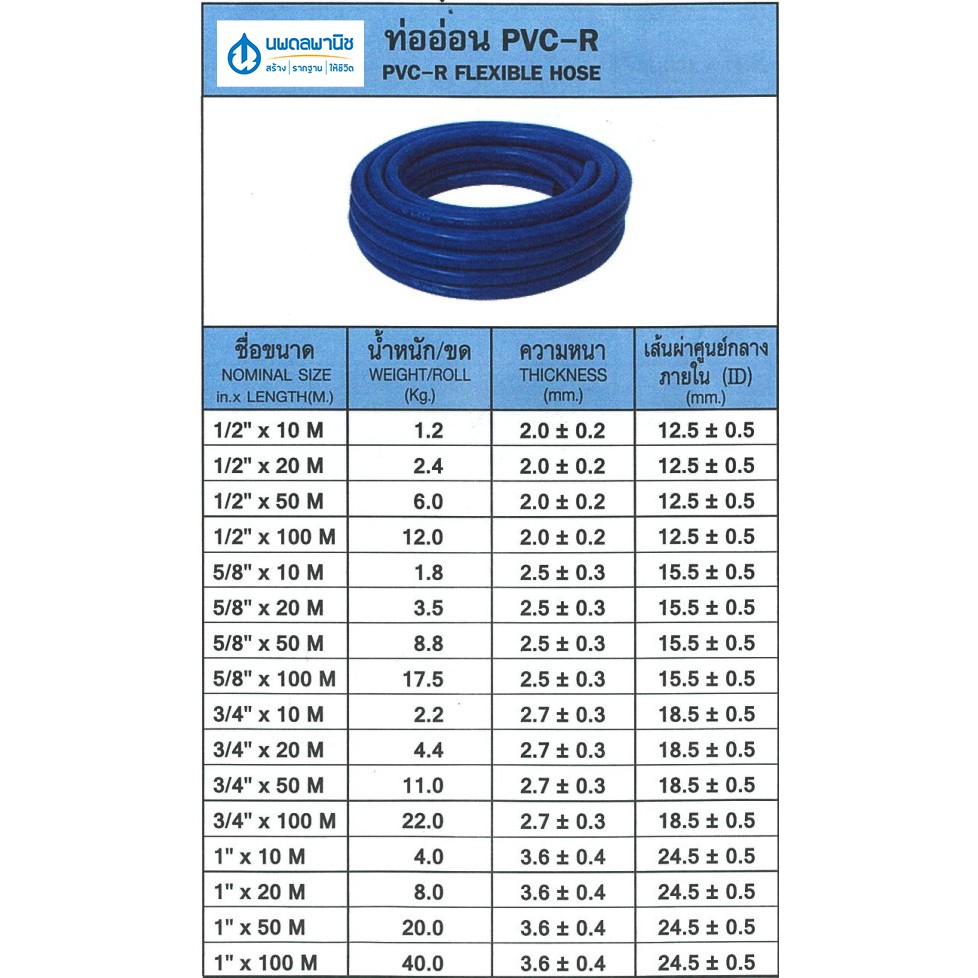 นพดลพานิช
สร้าง | รากฐาน | ให้ชีวิต

ท่ออ่อน PVC-R
PVC-R FLEXIBLE HOSE

| ชื่อขนาด NOMINAL SIZE in.x LENGTH(M.) | น้ำหนัก/ขด WEIGHT/ROLL (Kg.) | ความหนา THICKNESS (mm.) | เส้นผ่าศูนย์กลางภายใน (ID) (mm.) |
|---|---|---|---|
| 1/2" x 10 M | 1.2 | 2.0 ± 0.2 | 12.5 ± 0.5 |
| 1/2" x 20 M | 2.4 | 2.0 ± 0.2 | 12.5 ± 0.5 |
| 1/2" x 50 M | 6.0 | 2.0 ± 0.2 | 12.5 ± 0.5 |
| 1/2" x 100 M | 12.0 | 2.0 ± 0.2 | 12.5 ± 0.5 |
| 5/8" x 10 M | 1.8 | 2.5 ± 0.3 | 15.5 ± 0.5 |
| 5/8" x 20 M | 3.5 | 2.5 ± 0.3 | 15.5 ± 0.5 |
| 5/8" x 50 M | 8.8 | 2.5 ± 0.3 | 15.5 ± 0.5 |
| 5/8" x 100 M | 17.5 | 2.5 ± 0.3 | 15.5 ± 0.5 |
| 3/4" x 10 M | 2.2 | 2.7 ± 0.3 | 18.5 ± 0.5 |
| 3/4" x 20 M | 4.4 | 2.7 ± 0.3 | 18.5 ± 0.5 |
| 3/4" x 50 M | 11.0 | 2.7 ± 0.3 | 18.5 ± 0.5 |
| 3/4" x 100 M | 22.0 | 2.7 ± 0.3 | 18.5 ± 0.5 |
| 1" x 10 M | 4.0 | 3.6 ± 0.4 | 24.5 ± 0.5 |
| 1" x 20 M | 8.0 | 3.6 ± 0.4 | 24.5 ± 0.5 |
| 1" x 50 M | 20.0 | 3.6 ± 0.4 | 24.5 ± 0.5 |
| 1" x 100 M | 40.0 | 3.6 ± 0.4 | 24.5 ± 0.5 |